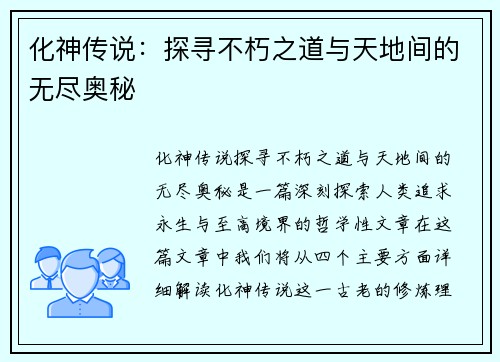 化神传说：探寻不朽之道与天地间的无尽奥秘

化神传说探寻不朽之道与天地间的无尽奥秘是一篇深刻探索人类追求永生与至高境界的哲学性文章在这篇文章中我们将从四个主要方面详细解读化神传说这一古老的修炼理